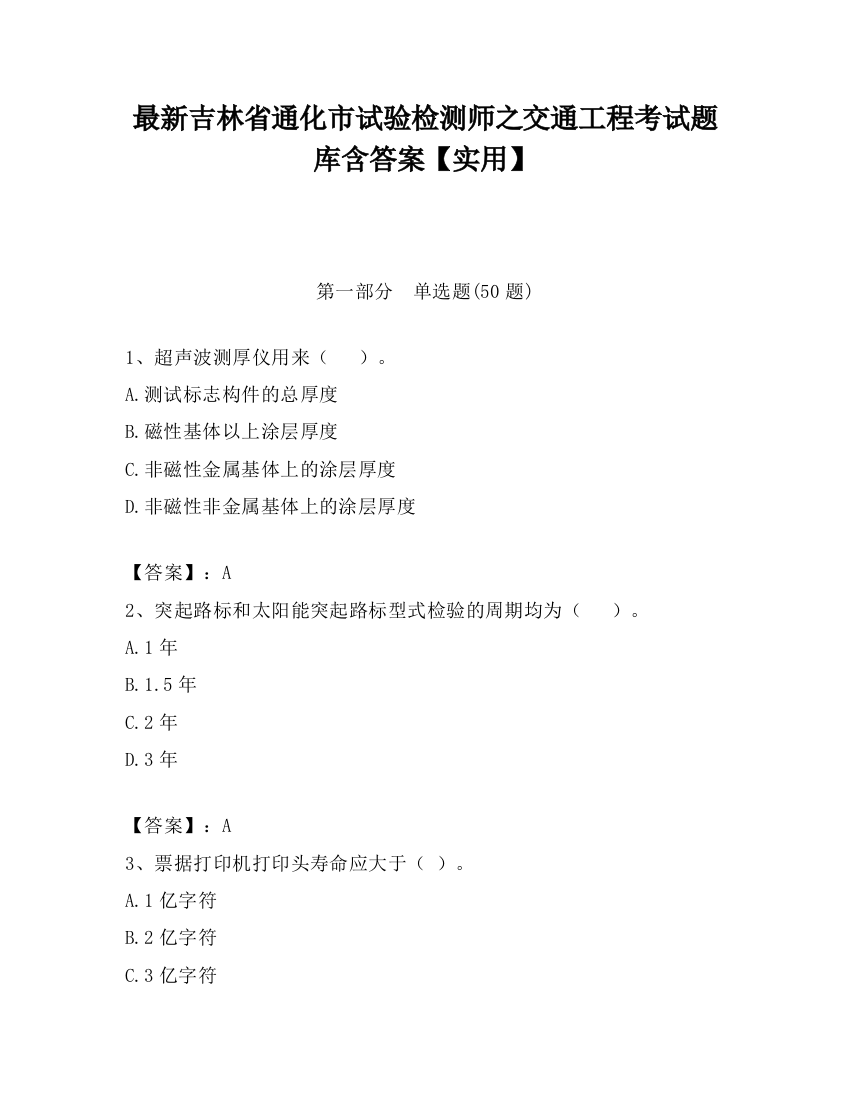 最新吉林省通化市试验检测师之交通工程考试题库含答案【实用】

第一部分　单选题(50 题)

1、超声波测厚仪用来（　　）。

A.测试标志构件的总厚度

B.磁性基体以上涂层厚度

C.非磁性金属基体上的涂层厚度

D.非磁性非金属基体上的涂层厚度

【答案】：A

2、突起路标和太阳能突起路标型式检验的周期均为（　　）。

A.1 年

B.1.5 年

C.2 年

D.3 年

【答案】：A

3、票据打印机打印头寿命应大于（ ）。

A.1 亿字符

B.2 亿字符

C.3 亿字符